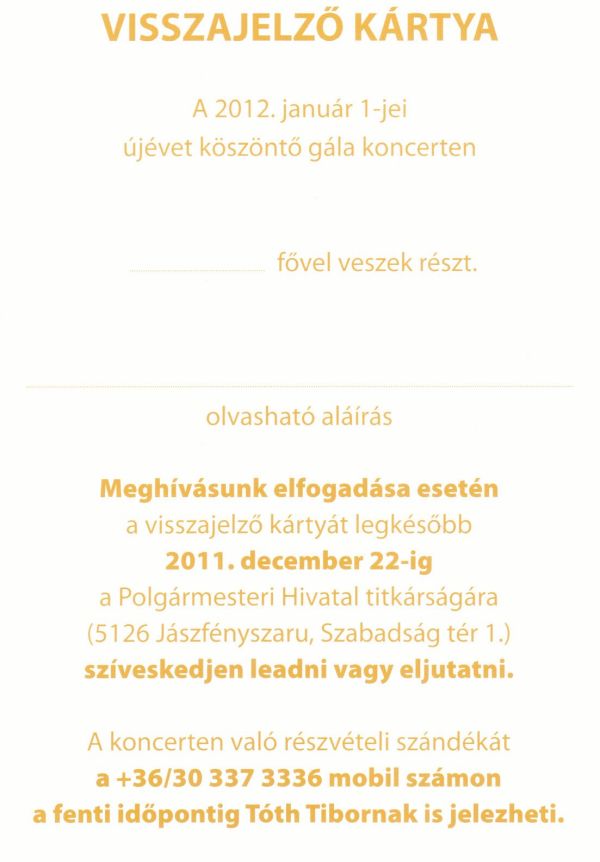 VISSZAJELZŐ KÁRTYA

A 2012. január 1-jei
újévet köszöntő gála koncerten

____ fővel veszek részt.

____

olvasható aláírás

Meghívásunk elfogadása esetén
a visszajelző kártyát legkésőbb
2011. december 22-ig
a Polgármesteri Hivatal titkárságára
(5126 Jászfényszaru, Szabadság tér 1.)
szíveskedjen leadni vagy eljutatni.

A koncerten való részvételi szándékát
a +36/30 337 3336 mobil számon
a fenti időpontig Tóth Tibornak is jelezheti.